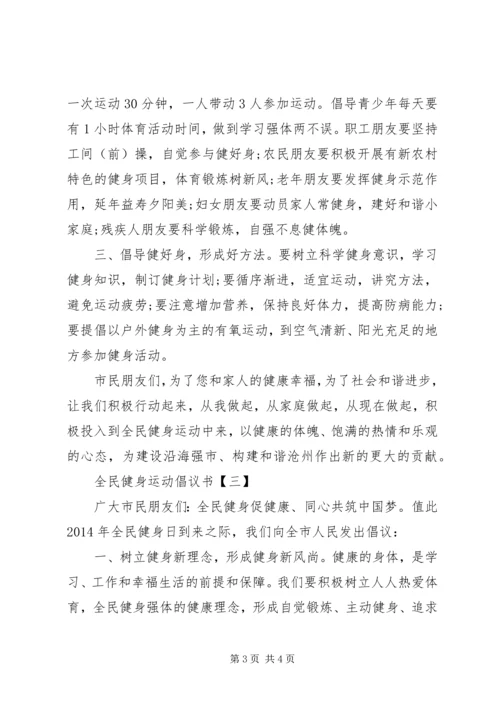 一次运动30分钟，一人带动3人参加运动。倡导青少年每天要有1小时体育活动时间，做到学习强体两不误。职工朋友要坚持工间（前）操，自觉参与健好身;农民朋友要积极开展有新农村特色的健身项目，体育锻炼树新风;老年朋友要发挥健身示范作用，延年益寿夕阳美;妇女朋友要动员家人常健身，建好和谐小家庭;残疾人朋友要科学锻炼，自强不息健体魄。

三、倡导健好身，形成好方法。要树立科学健身意识，学习健身知识，制订健身计划;要循序渐进，适宜运动，讲究方法，避免运动疲劳;要注意增加营养，保持良好体力，提高防病能力;要提倡以户外健身为主的有氧运动，到空气清新、阳光充足的地方参加健身活动。

市民朋友们，为了您和家人的健康幸福，为了社会和谐进步，让我们积极行动起来，从我做起，从家庭做起，从现在做起，积极投入到全民健身运动中来，以健康的体魄、饱满的热情和乐观的心态，为建设沿海强市、构建和谐沧州作出新的更大的贡献。

全民健身运动倡议书【三】

广大市民朋友们：全民健身促健康、同心共筑中国梦。值此2014年全民健身日到来之际，我们向全市人民发出倡议：

一、树立健身新理念，形成健身新风尚。健康的身体，是学习、工作和幸福生活的前提和保障。我们要积极树立人人热爱体育，全民健身强体的健康理念，形成自觉锻炼、主动健身、追求

第3页 共4页